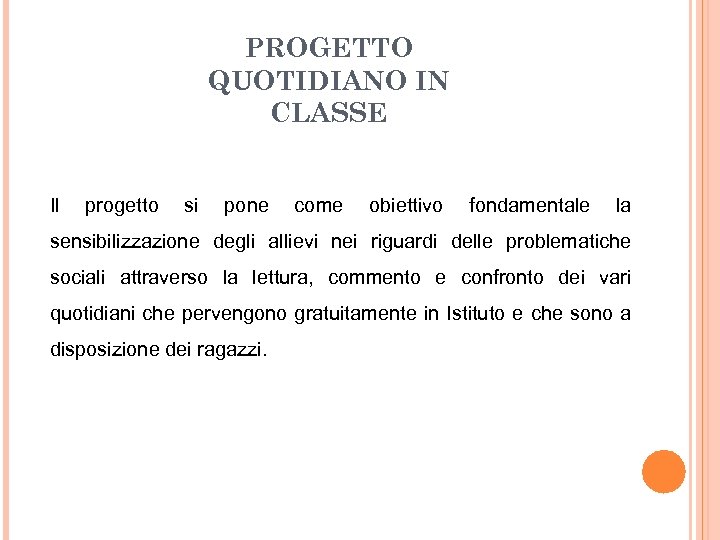 PROGETTO QUOTIDIANO IN CLASSE

Il progetto si pone come obiettivo fondamentale la sensibilizzazione degli allievi nei riguardi delle problematiche sociali attraverso la lettura, commento e confronto dei vari quotidiani che pervengono gratuitamente in Istituto e che sono a disposizione dei ragazzi.